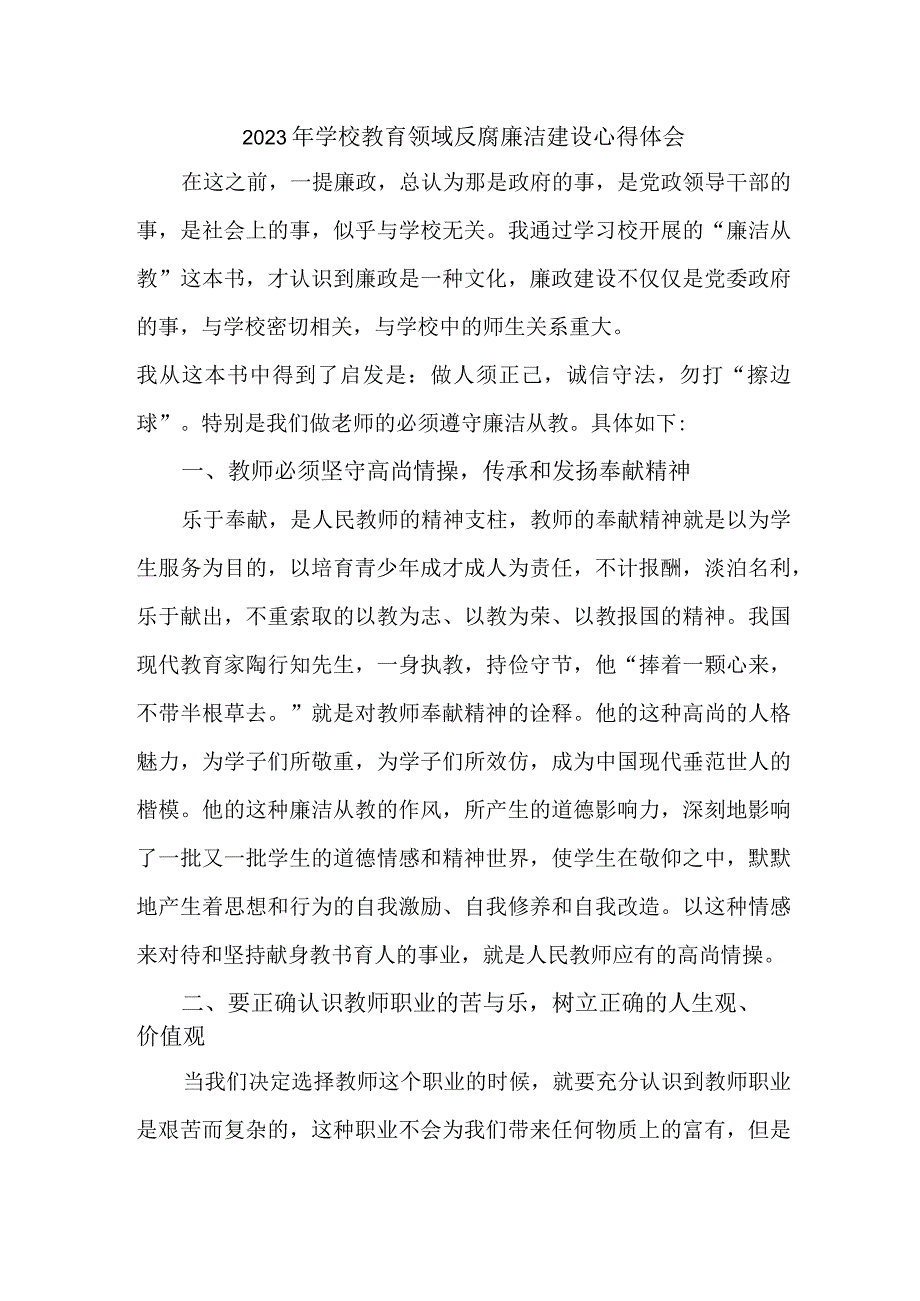 2023年学校教育领域反腐廉洁建设心得体会

在这之前，一提廉政，总认为那是政府的事，是党政领导干部的事，是社会上的事，似乎与学校无关。我通过学习校开展的“廉洁从教”这本书，才认识到廉政是一种文化，廉政建设不仅仅是党委政府的事，与学校密切相关，与学校中的师生关系重大。

我从这本书中得到了启发是：做人须正己，诚信守法，勿打“擦边球”。特别是我们做老师的必须遵守廉洁从教。具体如下:

一、教师必须坚守高尚情操，传承和发扬奉献精神

乐于奉献，是人民教师的精神支柱，教师的奉献精神就是以为学生服务为目的，以培育青少年成才成人为责任，不计报酬，淡泊名利，乐于献出，不重索取的以教为志、以教为荣、以教报国的精神。我国现代教育家陶行知先生，一身执教，持俭守节，他“捧着一颗心来，不带半根草去。”就是对教师奉献精神的诠释。他的这种高尚的人格魅力，为学子们所敬重，为学子们所效仿，成为中国现代垂范世人的楷模。他的这种廉洁从教的作风，所产生的道德影响力，深刻地影响了一批又一批学生的道德情感和精神世界，使学生在敬仰之中，默默地产生着思想和行为的自我激励、自我修养和自我改造。以这种情感来对待和坚持献身教书育人的事业，就是人民教师应有的高尚情操。

二、要正确认识教师职业的苦与乐，树立正确的人生观、价值观

当我们决定选择教师这个职业的时候，就要充分认识到教师职业是艰苦而复杂的，这种职业不会为我们带来任何物质上的富有，但是